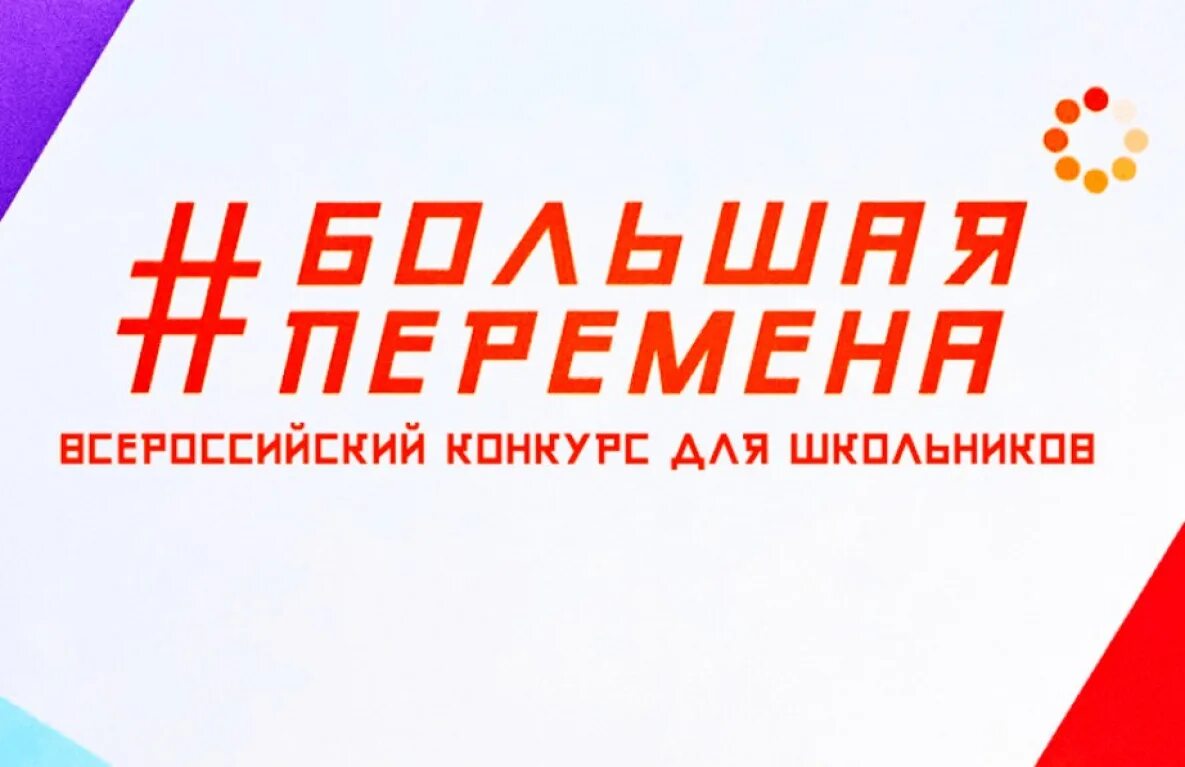 #БОЛЬШАЯ ПЕРЕМЕНА
ВСЕРОССИЙСКИЙ КОНКУРС ДЛЯ ШКОЛЬНИКОВ